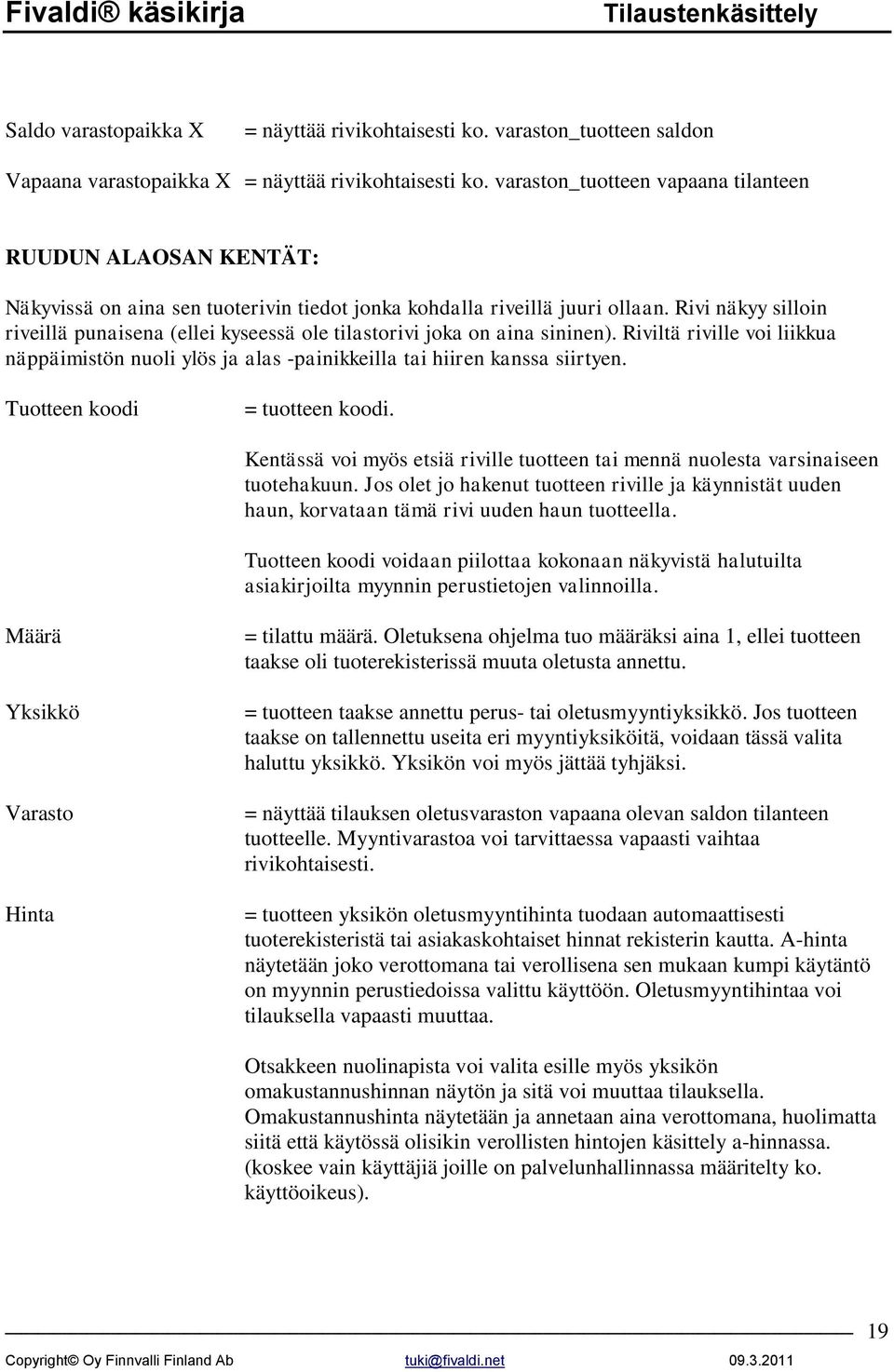 Fivaldi® käsikirja Tilaustenkäsittely

Saldo varastopaikka X = näyttää rivikohtaisesti ko. varaston_tuotteen saldon

Vapaana varastopaikka X = näyttää rivikohtaisesti ko. varaston_tuotteen vapaana tilanteen

RUUDUN ALAOSAN KENTÄT:

Näkyvissä on aina sen tuoterivin tiedot jonka kohdalla riveillä juuri ollaan. Rivi näkyy silloin riveillä punaisena (ellei kyseessä ole tilastorivi joka on aina sininen). Riviltä riville voi liikkua näppäimistön nuoli ylös ja alas -painikkeilla tai hiiren kanssa siirtyen.

Tuotteen koodi = tuotteen koodi.

Kentässä voi myös etsiä riville tuotteen tai mennä nuolesta varsinaiseen tuotehakuun. Jos olet jo hakenut tuotteen riville ja käynnistät uuden haun, korvataan tämä rivi uuden haun tuotteella.

Tuotteen koodi voidaan piilottaa kokonaan näkyvistä halutuilta asiakirjoilta myynnin perustietojen valinnoilla.

Määrä = tilattu määrä. Oletuksena ohjelma tuo määräksi aina 1, ellei tuotteen taakse oli tuoterekisterissä muuta oletusta annettu.

Yksikkö = tuotteen taakse annettu perus- tai oletusmyyntiyksikkö. Jos tuotteen taakse on tallennettu useita eri myyntiyksiköitä, voidaan tässä valita haluttu yksikkö. Yksikön voi myös jättää tyhjäksi.

Varasto = näyttää tilauksen oletusvaraston vapaana olevan saldon tilanteen tuotteelle. Myyntivarastoa voi tarvittaessa vapaasti vaihtaa rivikohtaisesti.

Hinta = tuotteen yksikön oletusmyyntihinta tuodaan automaattisesti tuoterekisteristä tai asiakaskohtaiset hinnat rekisterin kautta. A-hinta näytetään joko verottomana tai verollisena sen mukaan kumpi käytäntö on myynnin perustiedoissa valittu käyttöön. Oletusmyyntihintaa voi tilauksella vapaasti muuttaa.

Otsakkeen nuolinapista voi valita esille myös yksikön omakustannushinnan näytön ja sitä voi muuttaa tilauksella. Omakustannushinta näytetään ja annetaan aina verottomana, huolimatta siitä että käytössä olisikin verollisten hintojen käsittely a-hinnassa. (koskee vain käyttäjiä joille on palvelunhallinnassa määritelty ko. käyttöoikeus).

19

Copyright© Oy Finnvalli Finland Ab tuki@fivaldi.net 09.3.2011